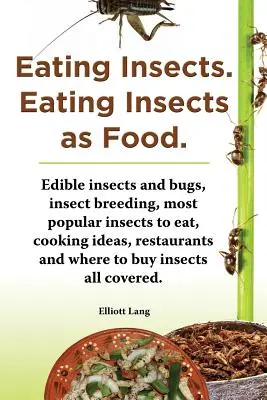 Eating Insects. Eating Insects as Food.

Edible insects and bugs, insect breeding, most popular insects to eat, cooking ideas, restaurants and where to buy insects all covered.

Elliott Lang